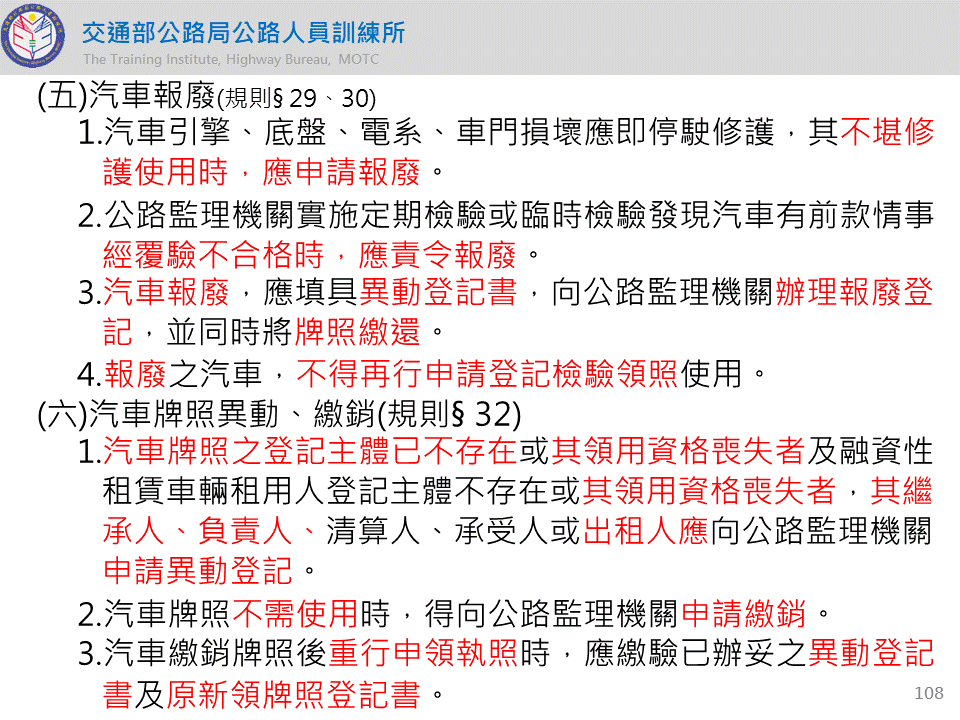 交通部公路局公路人員訓練所
The Training Institute, Highway Bureau, MOTC

(五)汽車報廢(規則§ 29、30)

1.汽車引擎、底盤、電系、車門損壞應即停駛修護，其不堪修護使用時，應申請報廢。

2.公路監理機關實施定期檢驗或臨時檢驗發現汽車有前款情事經覆驗不合格時，應責令報廢。

3.汽車報廢，應填具異動登記書，向公路監理機關辦理報廢登記，並同時將牌照繳還。

4.報廢之汽車，不得再行申請登記檢驗領照使用。

(六)汽車牌照異動、繳銷(規則§ 32)

1.汽車牌照之登記主體已不存在或其領用資格喪失者及融資性租賃車輛租用人登記主體不存在或其領用資格喪失者，其繼承人、負責人、清算人、承受人或出租人應向公路監理機關申請異動登記。

2.汽車牌照不需使用時，得向公路監理機關申請繳銷。

3.汽車繳銷牌照後重行申領執照時，應繳驗已辦妥之異動登記書及原新領牌照登記書。

108